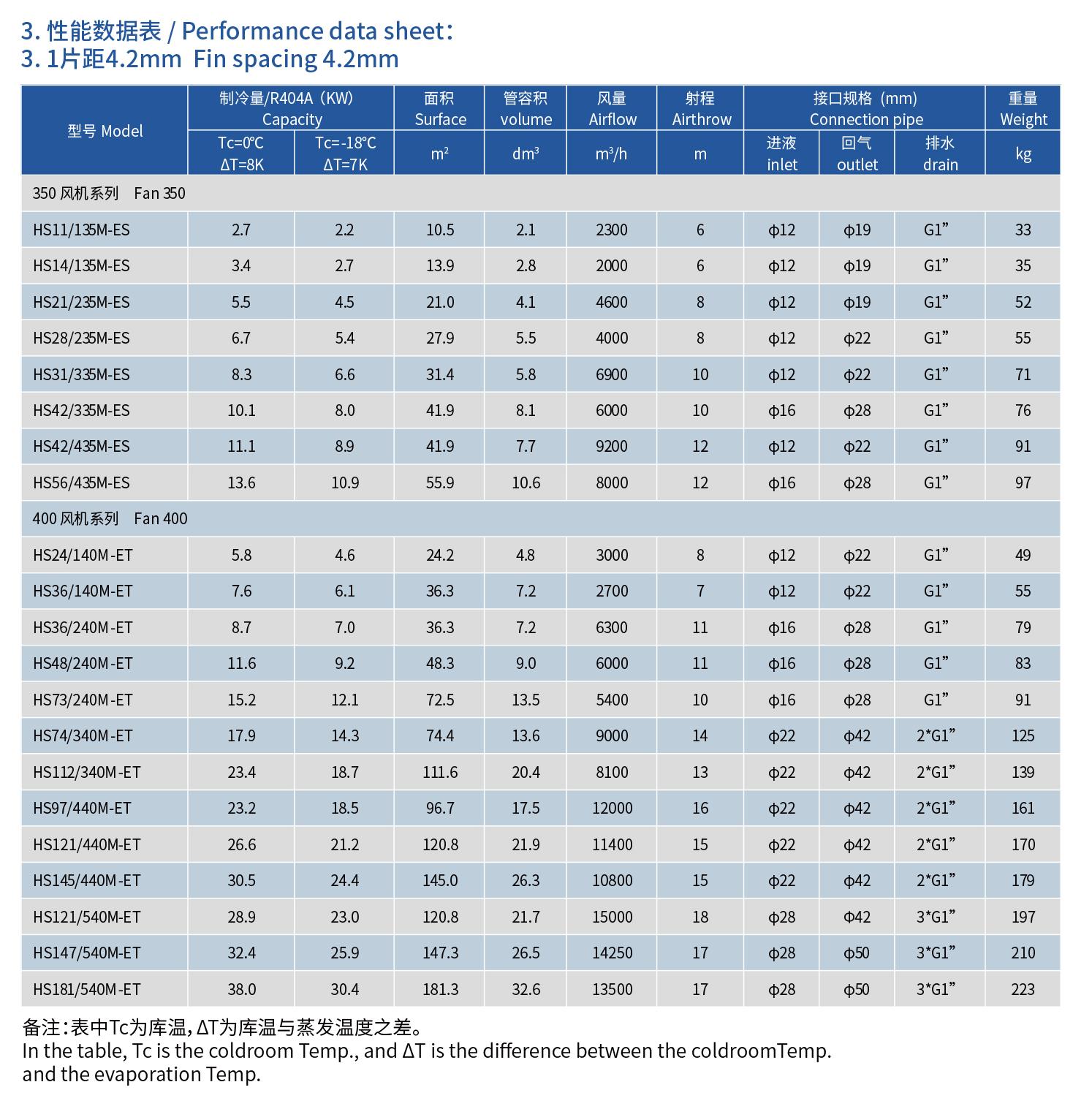 3. 性能数据表 / Performance data sheet：
3. 1片距4.2mm  Fin spacing 4.2mm

| 型号 Model | 制冷量/R404A (KW) Capacity Tc=0℃ ΔT=8K | 制冷量/R404A (KW) Capacity Tc=-18℃ ΔT=7K | 面积 Surface $m^2$ | 管容积 volume $dm^3$ | 风量 Airflow $m^3/h$ | 射程 Airthrow m | 接口规格 (mm) Connection pipe 进液 inlet | 接口规格 (mm) Connection pipe 回气 outlet | 接口规格 (mm) Connection pipe 排水 drain | 重量 Weight kg |
|---|---|---|---|---|---|---|---|---|---|---|
| 350 风机系列 Fan 350 | | | | | | | | | | |
| HS11/135M-ES | 2.7 | 2.2 | 10.5 | 2.1 | 2300 | 6 | ϕ12 | ϕ19 | G1” | 33 |
| HS14/135M-ES | 3.4 | 2.7 | 13.9 | 2.8 | 2000 | 6 | ϕ12 | ϕ19 | G1” | 35 |
| HS21/235M-ES | 5.5 | 4.5 | 21.0 | 4.1 | 4600 | 8 | ϕ12 | ϕ19 | G1” | 52 |
| HS28/235M-ES | 6.7 | 5.4 | 27.9 | 5.5 | 4000 | 8 | ϕ12 | ϕ22 | G1” | 55 |
| HS31/335M-ES | 8.3 | 6.6 | 31.4 | 5.8 | 6900 | 10 | ϕ12 | ϕ22 | G1” | 71 |
| HS42/335M-ES | 10.1 | 8.0 | 41.9 | 8.1 | 6000 | 10 | ϕ16 | ϕ28 | G1” | 76 |
| HS42/435M-ES | 11.1 | 8.9 | 41.9 | 7.7 | 9200 | 12 | ϕ12 | ϕ22 | G1” | 91 |
| HS56/435M-ES | 13.6 | 10.9 | 55.9 | 10.6 | 8000 | 12 | ϕ16 | ϕ28 | G1” | 97 |
| 400 风机系列 Fan 400 | | | | | | | | | | |
| HS24/140M-ET | 5.8 | 4.6 | 24.2 | 4.8 | 3000 | 8 | ϕ12 | ϕ22 | G1” | 49 |
| HS36/140M-ET | 7.6 | 6.1 | 36.3 | 7.2 | 2700 | 7 | ϕ12 | ϕ22 | G1” | 55 |
| HS36/240M-ET | 8.7 | 7.0 | 36.3 | 7.2 | 6300 | 11 | ϕ16 | ϕ28 | G1” | 79 |
| HS48/240M-ET | 11.6 | 9.2 | 48.3 | 9.0 | 6000 | 11 | ϕ16 | ϕ28 | G1” | 83 |
| HS73/240M-ET | 15.2 | 12.1 | 72.5 | 13.5 | 5400 | 10 | ϕ16 | ϕ28 | G1” | 91 |
| HS74/340M-ET | 17.9 | 14.3 | 74.4 | 13.6 | 9000 | 14 | ϕ22 | ϕ42 | 2*G1” | 125 |
| HS112/340M-ET | 23.4 | 18.7 | 111.6 | 20.4 | 8100 | 13 | ϕ22 | ϕ42 | 2*G1” | 139 |
| HS97/440M-ET | 23.2 | 18.5 | 96.7 | 17.5 | 12000 | 16 | ϕ22 | ϕ42 | 2*G1” | 161 |
| HS121/440M-ET | 26.6 | 21.2 | 120.8 | 21.9 | 11400 | 15 | ϕ22 | ϕ42 | 2*G1” | 170 |
| HS145/440M-ET | 30.5 | 24.4 | 145.0 | 26.3 | 10800 | 15 | ϕ22 | ϕ42 | 2*G1” | 179 |
| HS121/540M-ET | 28.9 | 23.0 | 120.8 | 21.7 | 15000 | 18 | ϕ28 | Φ42 | 3*G1” | 197 |
| HS147/540M-ET | 32.4 | 25.9 | 147.3 | 26.5 | 14250 | 17 | ϕ28 | ϕ50 | 3*G1” | 210 |
| HS181/540M-ET | 38.0 | 30.4 | 181.3 | 32.6 | 13500 | 17 | ϕ28 | ϕ50 | 3*G1” | 223 |

备注：表中Tc为库温，ΔT为库温与蒸发温度之差。
In the table, Tc is the coldroom Temp., and ΔT is the difference between the coldroomTemp. and the evaporation Temp.